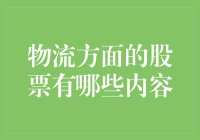 物流方面的股票有哪些内容